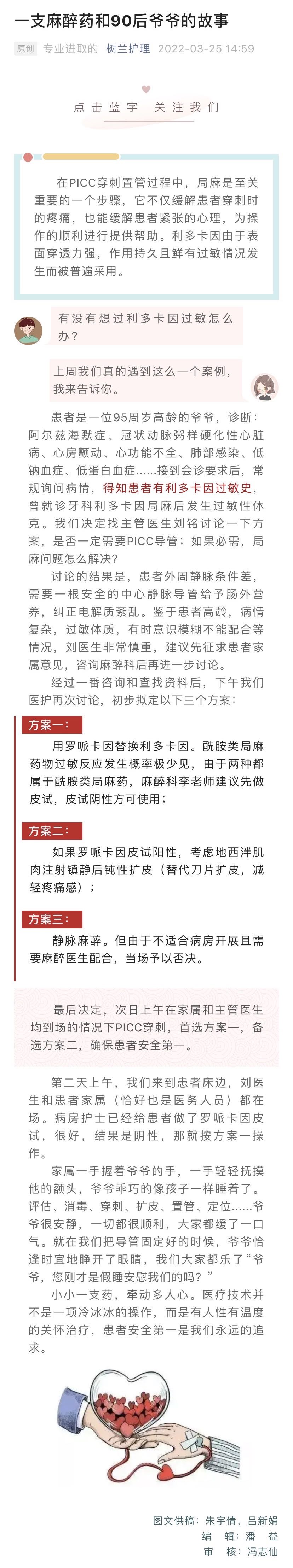 一支麻醉药和90后爷爷的故事

原创 专业进取的 树兰护理 2022-03-25 14:59

点击蓝字 关注我们

在PICC穿刺置管过程中，局麻是至关重要的一个步骤，它不仅缓解患者穿刺时的疼痛，也能缓解患者紧张的心理，为操作的顺利进行提供帮助。利多卡因由于表面穿透力强，作用持久且鲜有过敏情况发生而被普遍采用。

有没有想过利多卡因过敏怎么办？

上周我们真的遇到这么一个案例，我来告诉你。

患者是一位95周岁高龄的爷爷，诊断：阿尔兹海默症、冠状动脉粥样硬化性心脏病、心房颤动、心功能不全、肺部感染、低钠血症、低蛋白血症……接到会诊要求后，常规询问病情，得知患者有利多卡因过敏史，曾就诊牙科利多卡因局麻后发生过敏性休克。我们决定找主管医生刘铭讨论一下方案，是否一定需要PICC导管；如果必需，局麻问题怎么解决？

讨论的结果是，患者外周静脉条件差，需要一根安全的中心静脉导管给予肠外营养，纠正电解质紊乱。鉴于患者高龄，病情复杂，过敏体质，有时意识模糊不能配合等情况，刘医生非常慎重，建议先征求患者家属意见，咨询麻醉科后再进一步讨论。

经过一番咨询和查找资料后，下午我们医护再次讨论，初步拟定以下三个方案：

方案一：

用罗哌卡因替换利多卡因。酰胺类局麻药物过敏反应发生概率极少见，由于两种都属于酰胺类局麻药，麻醉科李老师建议先做皮试，皮试阴性方可使用；

方案二：

如果罗哌卡因皮试阳性，考虑地西泮肌肉注射镇静后钝性扩皮（替代刀片扩皮，减轻疼痛感）；

方案三：

静脉麻醉。但由于不适合病房开展且需要麻醉医生配合，当场予以否决。

最后决定，次日上午在家属和主管医生均到场的情况下PICC穿刺，首选方案一，备选方案二，确保患者安全第一。

第二天上午，我们来到患者床边，刘医生和患者家属（恰好也是医务人员）都在场。病房护士已经给患者做了罗哌卡因皮试，很好，结果是阴性，那就按方案一操作。

家属一手握着爷爷的手，一手轻轻抚摸他的额头，爷爷乖巧的像孩子一样睡着了。评估、消毒、穿刺、扩皮、置管、定位……爷爷很安静，一切都很顺利，大家都缓了一口气。就在我们把导管固定好的时候，爷爷恰逢时宜地睁开了眼睛，我们大家都乐了“爷爷，您刚才是假睡安慰我们的吗？”

小小一支药，牵动多人心。医疗技术并不是一项冷冰冰的操作，而是有人性有温度的关怀治疗，患者安全第一是我们永远的追求。

图文供稿：朱宇倩、吕新娟
编 辑：潘 益
审 核：冯志仙